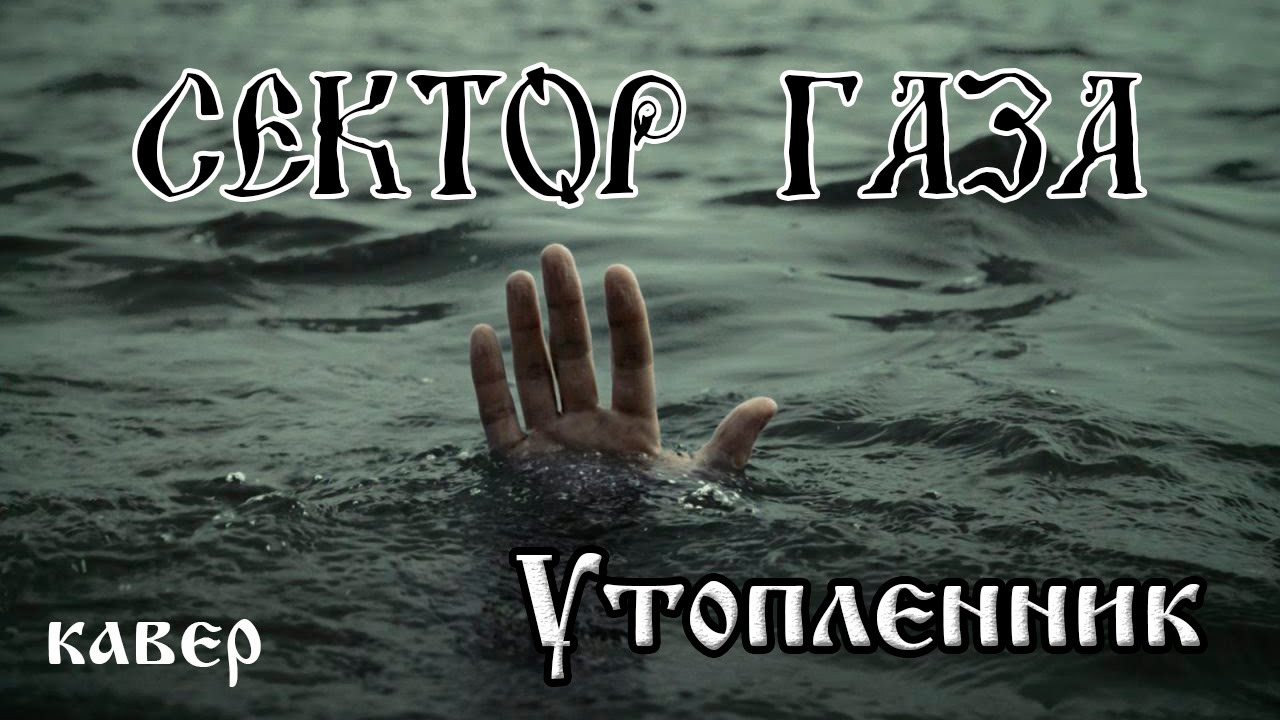 СЕКТОР ГАЗА

Утопленник

кавер